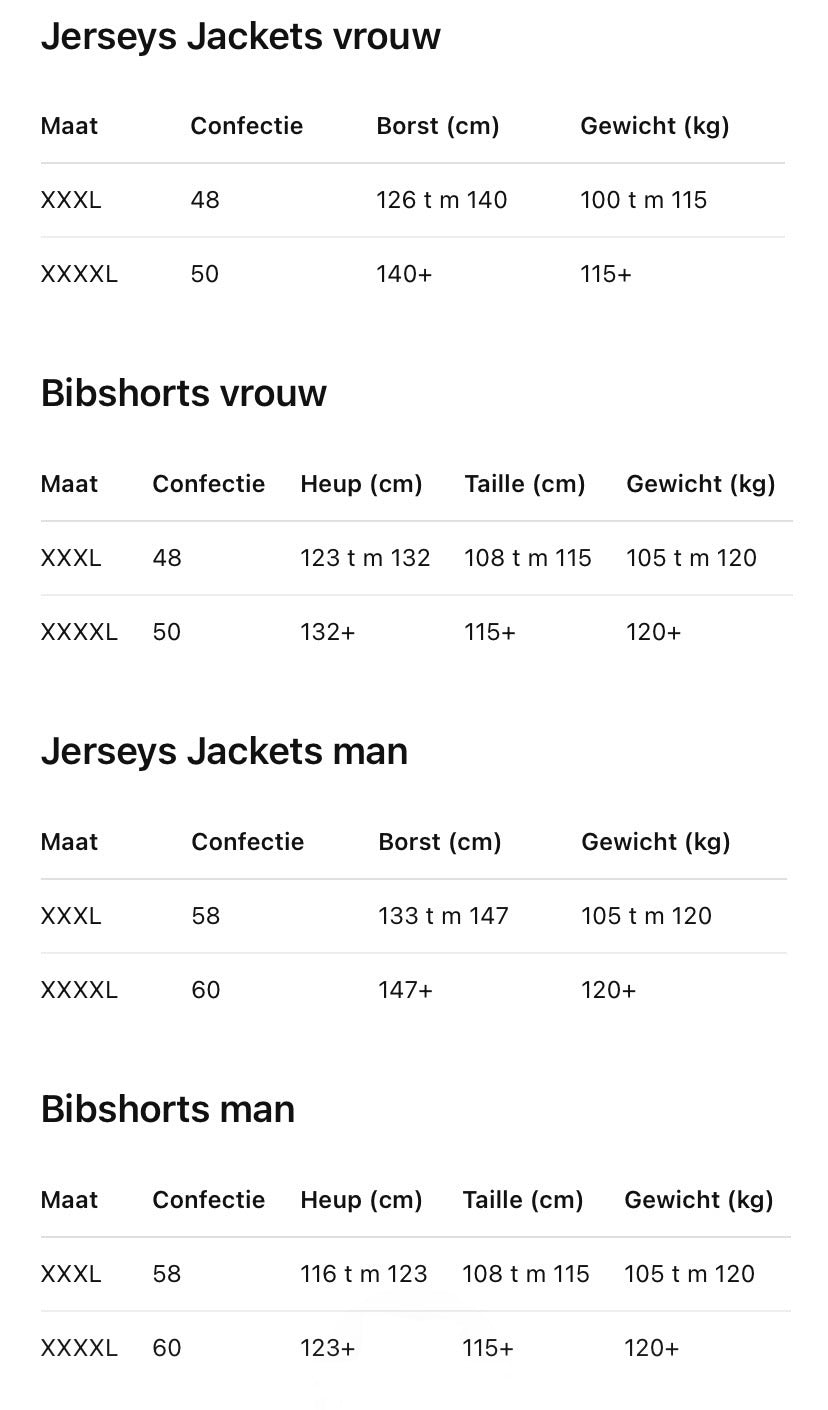 Jerseys Jackets vrouw

| Maat | Confectie | Borst (cm) | Gewicht (kg) |
|---|---|---|---|
| XXXL | 48 | 126 t m 140 | 100 t m 115 |
| XXXXL | 50 | 140+ | 115+ |

Bibshorts vrouw

| Maat | Confectie | Heup (cm) | Taille (cm) | Gewicht (kg) |
|---|---|---|---|---|
| XXXL | 48 | 123 t m 132 | 108 t m 115 | 105 t m 120 |
| XXXXL | 50 | 132+ | 115+ | 120+ |

Jerseys Jackets man

| Maat | Confectie | Borst (cm) | Gewicht (kg) |
|---|---|---|---|
| XXXL | 58 | 133 t m 147 | 105 t m 120 |
| XXXXL | 60 | 147+ | 120+ |

Bibshorts man

| Maat | Confectie | Heup (cm) | Taille (cm) | Gewicht (kg) |
|---|---|---|---|---|
| XXXL | 58 | 116 t m 123 | 108 t m 115 | 105 t m 120 |
| XXXXL | 60 | 123+ | 115+ | 120+ |